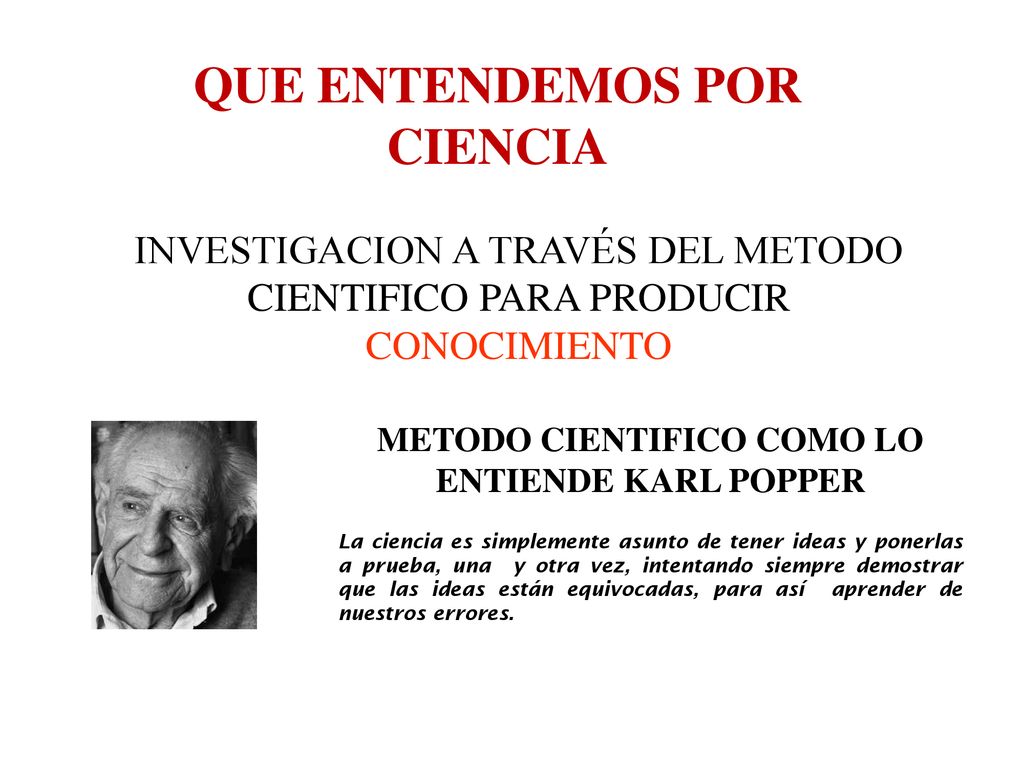 QUE ENTENDEMOS POR CIENCIA

INVESTIGACION A TRAVÉS DEL METODO CIENTIFICO PARA PRODUCIR CONOCIMIENTO

METODO CIENTIFICO COMO LO ENTIENDE KARL POPPER

La ciencia es simplemente asunto de tener ideas y ponerlas a prueba, una y otra vez, intentando siempre demostrar que las ideas están equivocadas, para así aprender de nuestros errores.